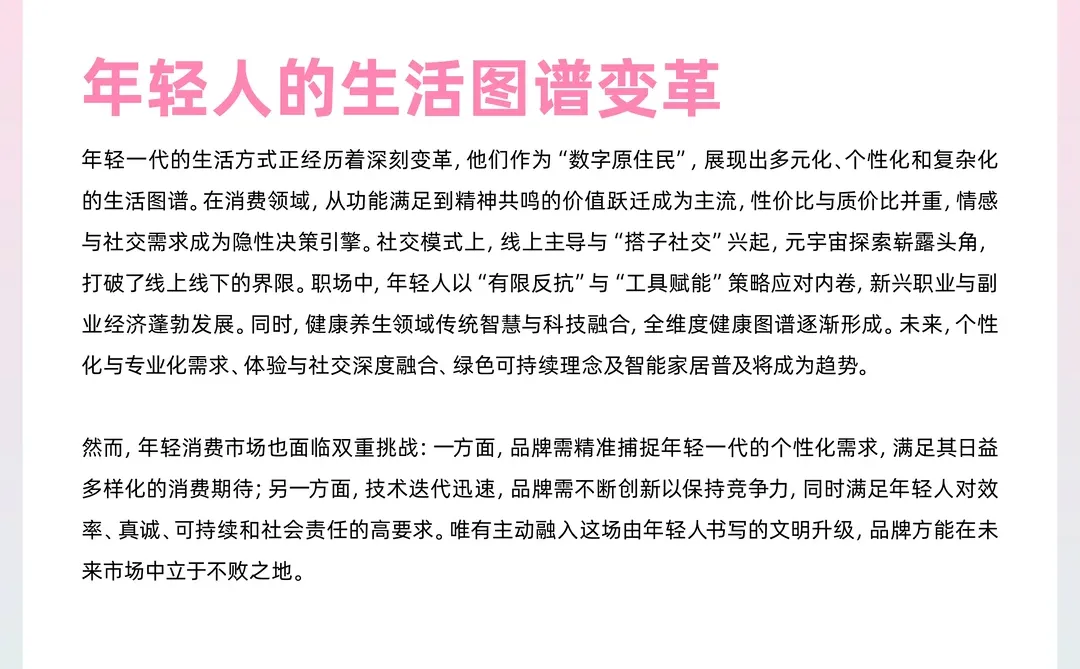 年轻人的生活图谱变革

年轻一代的生活方式正经历着深刻变革，他们作为“数字原住民”，展现出多元化、个性化和复杂化的生活图谱。在消费领域，从功能满足到精神共鸣的价值跃迁成为主流，性价比与质价比并重，情感与社交需求成为隐性决策引擎。社交模式上，线上主导与“搭子社交”兴起，元宇宙探索崭露头角，打破了线上线下的界限。职场中，年轻人以“有限反抗”与“工具赋能”策略应对内卷，新兴职业与副业经济蓬勃发展。同时，健康养生领域传统智慧与科技融合，全维度健康图谱逐渐形成。未来，个性化与专业化需求、体验与社交深度融合、绿色可持续理念及智能家居普及将成为趋势。

然而，年轻消费市场也面临双重挑战：一方面，品牌需精准捕捉年轻一代的个性化需求，满足其日益多样化的消费期待；另一方面，技术迭代迅速，品牌需不断创新以保持竞争力，同时满足年轻人对效率、真诚、可持续和社会责任的高要求。唯有主动融入这场由年轻人书写的文明升级，品牌方能在未来市场中立于不败之地。